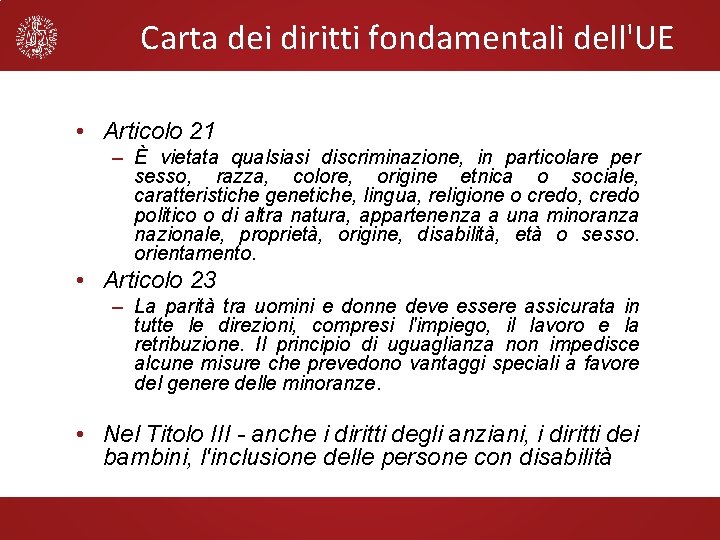 Carta dei diritti fondamentali dell'UE

• Articolo 21
– È vietata qualsiasi discriminazione, in particolare per sesso, razza, colore, origine etnica o sociale, caratteristiche genetiche, lingua, religione o credo, credo politico o di altra natura, appartenenza a una minoranza nazionale, proprietà, origine, disabilità, età o sesso. orientamento.

• Articolo 23
– La parità tra uomini e donne deve essere assicurata in tutte le direzioni, compresi l'impiego, il lavoro e la retribuzione. Il principio di uguaglianza non impedisce alcune misure che prevedono vantaggi speciali a favore del genere delle minoranze.

• Nel Titolo III - anche i diritti degli anziani, i diritti dei bambini, l'inclusione delle persone con disabilità